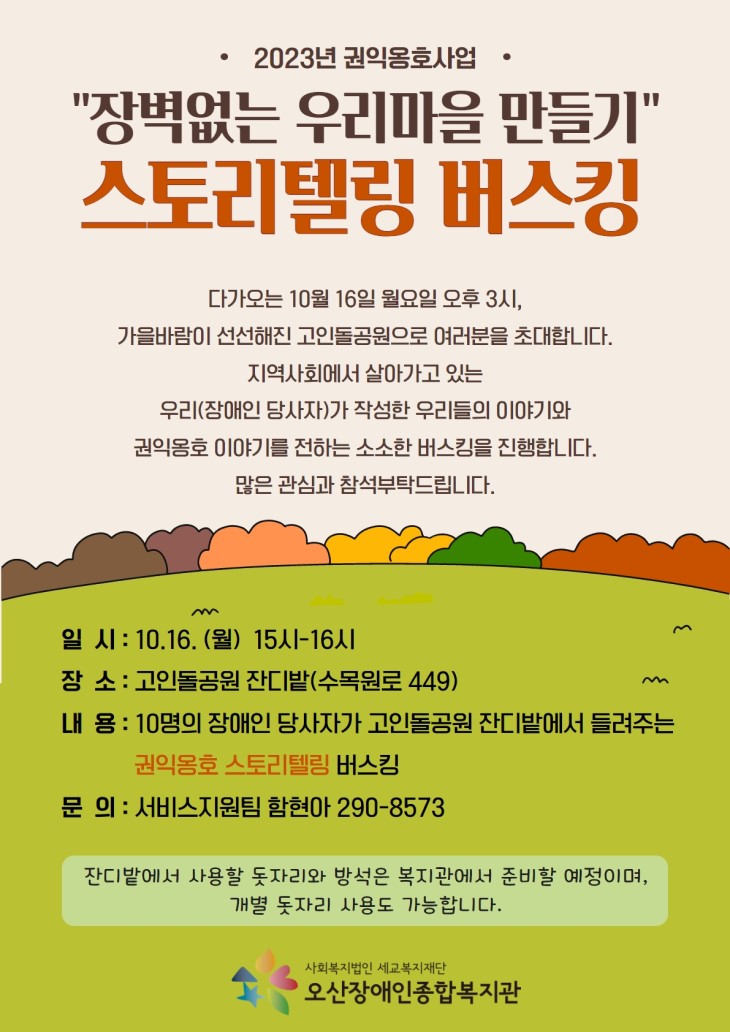 • 2023년 권익옹호사업 •

"장벽없는 우리마을 만들기"

스토리텔링 버스킹

다가오는 10월 16일 월요일 오후 3시,
가을바람이 선선해진 고인돌공원으로 여러분을 초대합니다.
지역사회에서 살아가고 있는
우리(장애인 당사자)가 작성한 우리들의 이야기와
권익옹호 이야기를 전하는 소소한 버스킹을 진행합니다.
많은 관심과 참석부탁드립니다.

일 시 : 10.16. (월) 15시-16시
장 소 : 고인돌공원 잔디밭(수목원로 449)
내 용 : 10명의 장애인 당사자가 고인돌공원 잔디밭에서 들려주는 권익옹호 스토리텔링 버스킹
문 의 : 서비스지원팀 함현아 290-8573

잔디밭에서 사용할 돗자리와 방석은 복지관에서 준비할 예정이며, 개별 돗자리 사용도 가능합니다.

사회복지법인 세교복지재단
오산장애인종합복지관